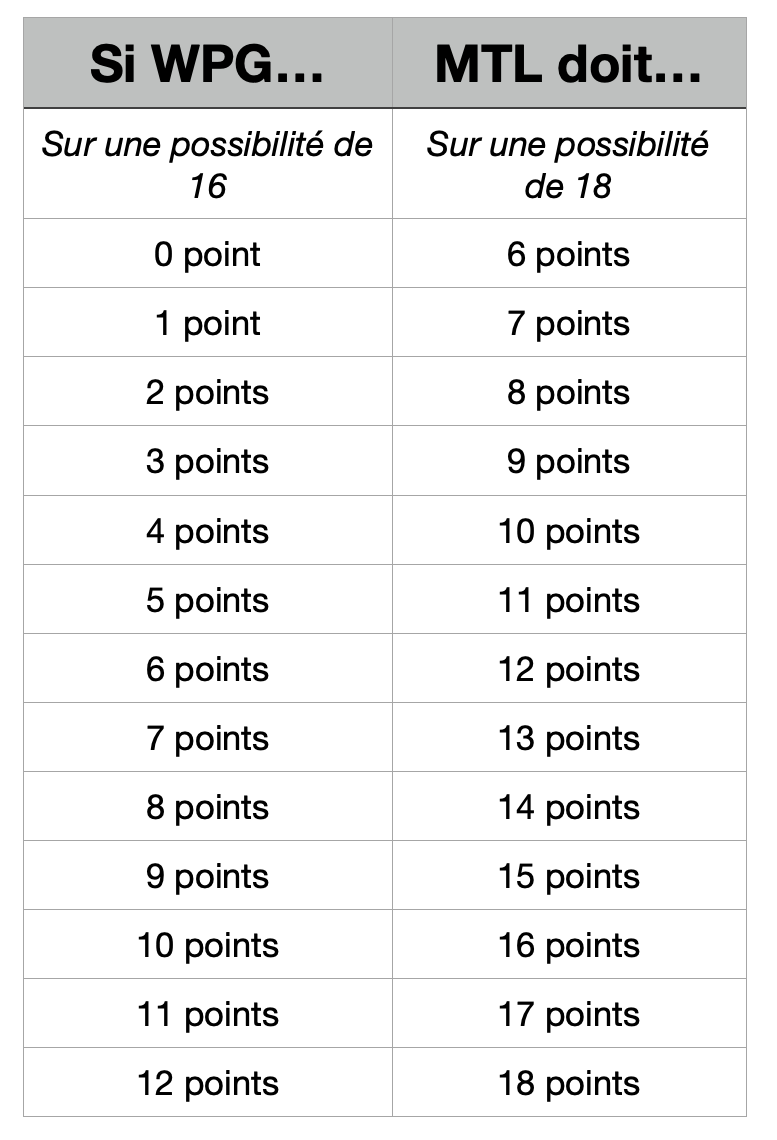 | Si WPG… | MTL doit… |
|---|---|
| Sur une possibilité de 16 | Sur une possibilité de 18 |
| 0 point | 6 points |
| 1 point | 7 points |
| 2 points | 8 points |
| 3 points | 9 points |
| 4 points | 10 points |
| 5 points | 11 points |
| 6 points | 12 points |
| 7 points | 13 points |
| 8 points | 14 points |
| 9 points | 15 points |
| 10 points | 16 points |
| 11 points | 17 points |
| 12 points | 18 points |